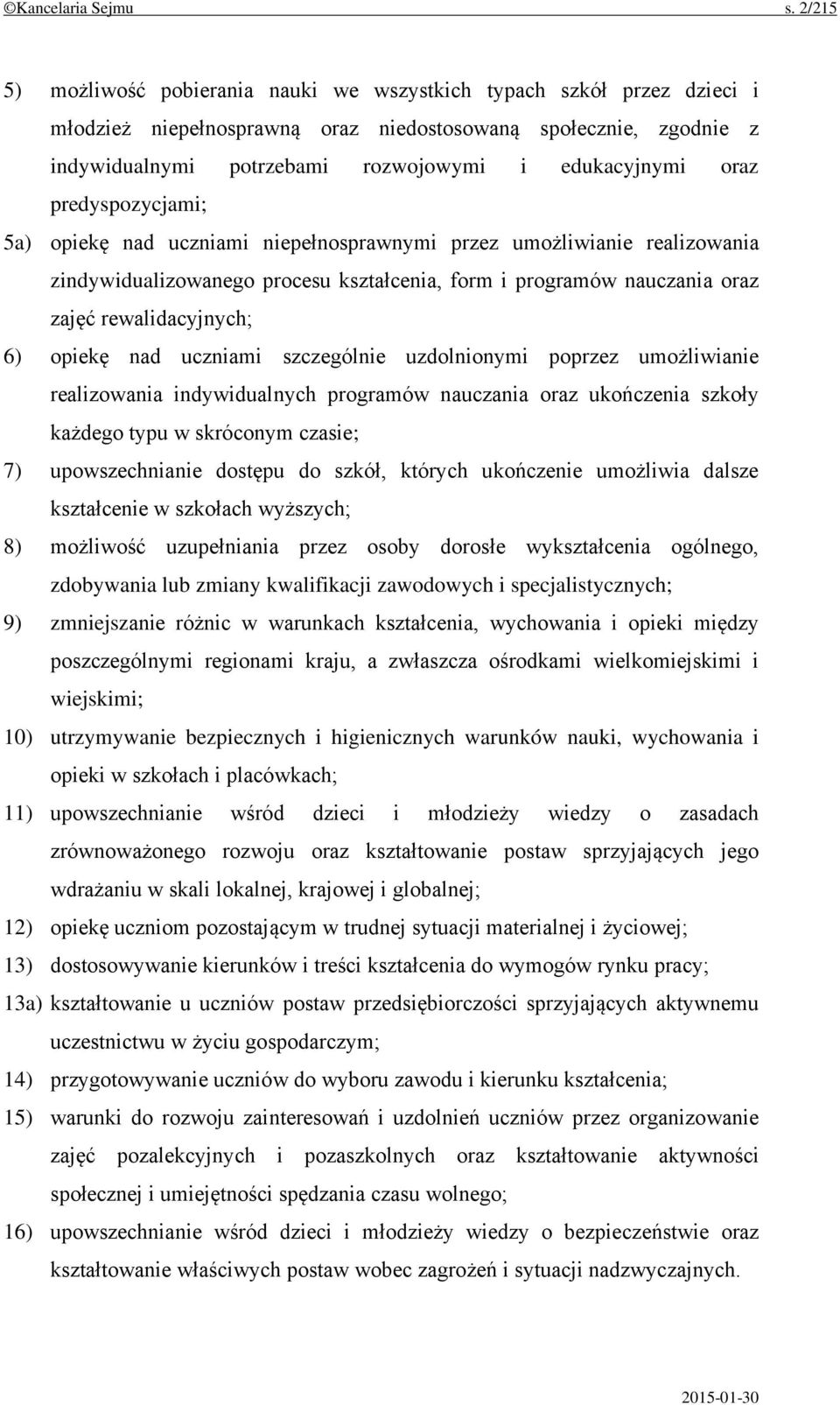 ©Kancelaria Sejmu s. 2/215

5) możliwość pobierania nauki we wszystkich typach szkół przez dzieci i młodzież niepełnosprawną oraz niedostosowaną społecznie, zgodnie z indywidualnymi potrzebami rozwojowymi i edukacyjnymi oraz predyspozycjami;

5a) opiekę nad uczniami niepełnosprawnymi przez umożliwianie realizowania zindywidualizowanego procesu kształcenia, form i programów nauczania oraz zajęć rewalidacyjnych;

6) opiekę nad uczniami szczególnie uzdolnionymi poprzez umożliwianie realizowania indywidualnych programów nauczania oraz ukończenia szkoły każdego typu w skróconym czasie;

7) upowszechnianie dostępu do szkół, których ukończenie umożliwia dalsze kształcenie w szkołach wyższych;

8) możliwość uzupełniania przez osoby dorosłe wykształcenia ogólnego, zdobywania lub zmiany kwalifikacji zawodowych i specjalistycznych;

9) zmniejszanie różnic w warunkach kształcenia, wychowania i opieki między poszczególnymi regionami kraju, a zwłaszcza ośrodkami wielkomiejskimi i wiejskimi;

10) utrzymywanie bezpiecznych i higienicznych warunków nauki, wychowania i opieki w szkołach i placówkach;

11) upowszechnianie wśród dzieci i młodzieży wiedzy o zasadach zrównoważonego rozwoju oraz kształtowanie postaw sprzyjających jego wdrażaniu w skali lokalnej, krajowej i globalnej;

12) opiekę uczniom pozostającym w trudnej sytuacji materialnej i życiowej;

13) dostosowywanie kierunków i treści kształcenia do wymogów rynku pracy;

13a) kształtowanie u uczniów postaw przedsiębiorczości sprzyjających aktywnemu uczestnictwu w życiu gospodarczym;

14) przygotowywanie uczniów do wyboru zawodu i kierunku kształcenia;

15) warunki do rozwoju zainteresowań i uzdolnień uczniów przez organizowanie zajęć pozalekcyjnych i pozaszkolnych oraz kształtowanie aktywności społecznej i umiejętności spędzania czasu wolnego;

16) upowszechnianie wśród dzieci i młodzieży wiedzy o bezpieczeństwie oraz kształtowanie właściwych postaw wobec zagrożeń i sytuacji nadzwyczajnych.

2015-01-30